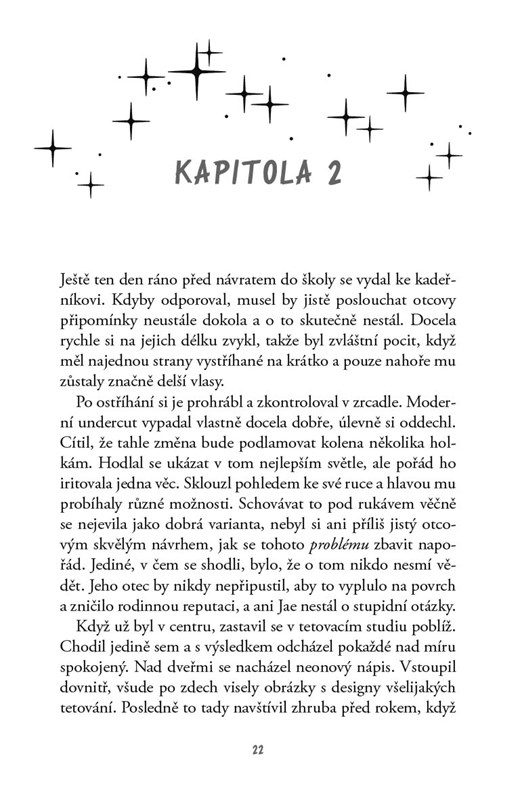 KAPITOLA 2

Ještě ten den ráno před návratem do školy se vydal ke kadeřníkovi. Kdyby odporoval, musel by jistě poslouchat otcovy připomínky neustále dokola a o to skutečně nestál. Docela rychle si na jejich délku zvykl, takže byl zvláštní pocit, když měl najednou strany vystříhané na krátko a pouze nahoře mu zůstaly značně delší vlasy.

Po ostříhání si je prohrábl a zkontroloval v zrcadle. Moderní undercut vypadal vlastně docela dobře, úlevně si oddechl. Cítil, že tahle změna bude podlamovat kolena několika holkám. Hodlal se ukázat v tom nejlepším světle, ale pořád ho iritovala jedna věc. Sklouzl pohledem ke své ruce a hlavou mu probíhaly různé možnosti. Schovávat to pod rukávem věčně se nejevila jako dobrá varianta, nebyl si ani příliš jistý otcovým skvělým návrhem, jak se tohoto problému zbavit napořád. Jediné, v čem se shodli, bylo, že o tom nikdo nesmí vědět. Jeho otec by nikdy nepřipustil, aby to vyplulo na povrch a zničilo rodinnou reputaci, a ani Jae nestál o stupidní otázky.

Když už byl v centru, zastavil se v tetovacím studiu poblíž. Chodil jedině sem a s výsledkem odcházel pokaždé nad míru spokojený. Nad dveřmi se nacházel neonový nápis. Vstoupil dovnitř, všude po zdech visely obrázky s designy všelijakých tetování. Posledně to tady navštívil zhruba před rokem, když

22